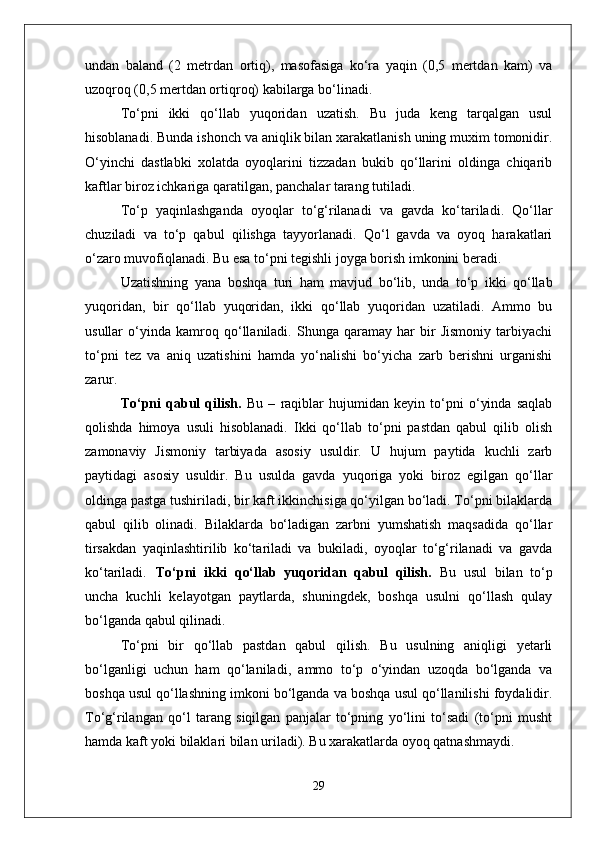 undan baland (2 metrdan ortiq), masofasiga ko‘ra yaqin (0,5 mertdan kam) va uzoqroq (0,5 mertdan ortiqroq) kabilarga bo‘linadi.

To‘pni ikki qo‘llab yuqoridan uzatish. Bu juda keng tarqalgan usul hisoblanadi. Bunda ishonch va aniqlik bilan xarakatlanish uning muxim tomonidir. O‘yinchi dastlabki xolatda oyoqlarini tizzadan bukib qo‘llarini oldinga chiqarib kaftlar biroz ichkariga qaratilgan, panchalar tarang tutiladi.

To‘p yaqinlashganda oyoqlar to‘g‘rilanadi va gavda ko‘tariladi. Qo‘llar chuziladi va to‘p qabul qilishga tayyorlanadi. Qo‘l gavda va oyoq harakatlari o‘zaro muvofiqlanadi. Bu esa to‘pni tegishli joyga borish imkonini beradi.

Uzatishning yana boshqa turi ham mavjud bo‘lib, unda to‘p ikki qo‘llab yuqoridan, bir qo‘llab yuqoridan, ikki qo‘llab yuqoridan uzatiladi. Ammo bu usullar o‘yinda kamroq qo‘llaniladi. Shunga qaramay har bir Jismoniy tarbiyachi to‘pni tez va aniq uzatishini hamda yo‘nalishi bo‘yicha zarb berishni urganishi zarur.

To‘pni qabul qilish. Bu – raqiblar hujumidan keyin to‘pni o‘yinda saqlab qolishda himoya usuli hisoblanadi. Ikki qo‘llab to‘pni pastdan qabul qilib olish zamonaviy Jismoniy tarbiyada asosiy usuldir. U hujum paytida kuchli zarb paytidagi asosiy usuldir. Bu usulda gavda yuqoriga yoki biroz egilgan qo‘llar oldinga pastga tushiriladi, bir kaft ikkinchisiga qo‘yilgan bo‘ladi. To‘pni bilaklarda qabul qilib olinadi. Bilaklarda bo‘ladigan zarbni yumshatish maqsadida qo‘llar tirsakdan yaqinlashtirilib ko‘tariladi va bukiladi, oyoqlar to‘g‘rilanadi va gavda ko‘tariladi. To‘pni ikki qo‘llab yuqoridan qabul qilish. Bu usul bilan to‘p uncha kuchli kelayotgan paytlarda, shuningdek, boshqa usulni qo‘llash qulay bo‘lganda qabul qilinadi.

To‘pni bir qo‘llab pastdan qabul qilish. Bu usulning aniqligi yetarli bo‘lganligi uchun ham qo‘laniladi, ammo to‘p o‘yindan uzoqda bo‘lganda va boshqa usul qo‘llashning imkoni bo‘lganda va boshqa usul qo‘llanilishi foydalidir. To‘g‘rilangan qo‘l tarang siqilgan panjalar to‘pning yo‘lini to‘sadi (to‘pni musht hamda kaft yoki bilaklari bilan uriladi). Bu xarakatlarda oyoq qatnashmaydi.

29